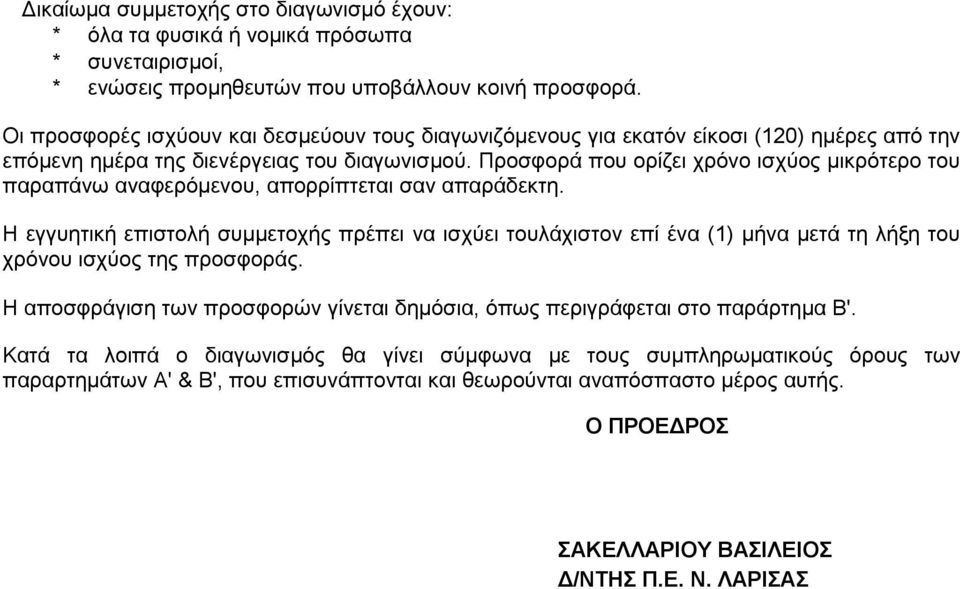 Δικαίωμα συμμετοχής στο διαγωνισμό έχουν:
* όλα τα φυσικά ή νομικά πρόσωπα
* συνεταιρισμοί,
* ενώσεις προμηθευτών που υποβάλλουν κοινή προσφορά.

Οι προσφορές ισχύουν και δεσμεύουν τους διαγωνιζόμενους για εκατόν είκοσι (120) ημέρες από την επόμενη ημέρα της διενέργειας του διαγωνισμού. Προσφορά που ορίζει χρόνο ισχύος μικρότερο του παραπάνω αναφερόμενου, απορρίπτεται σαν απαράδεκτη.

Η εγγυητική επιστολή συμμετοχής πρέπει να ισχύει τουλάχιστον επί ένα (1) μήνα μετά τη λήξη του χρόνου ισχύος της προσφοράς.

Η αποσφράγιση των προσφορών γίνεται δημόσια, όπως περιγράφεται στο παράρτημα Β'.

Κατά τα λοιπά ο διαγωνισμός θα γίνει σύμφωνα με τους συμπληρωματικούς όρους των παραρτημάτων Α' & Β', που επισυνάπτονται και θεωρούνται αναπόσπαστο μέρος αυτής.

Ο ΠΡΟΕΔΡΟΣ

ΣΑΚΕΛΛΑΡΙΟΥ ΒΑΣΙΛΕΙΟΣ
Δ/ΝΤΗΣ Π.Ε. Ν. ΛΑΡΙΣΑΣ